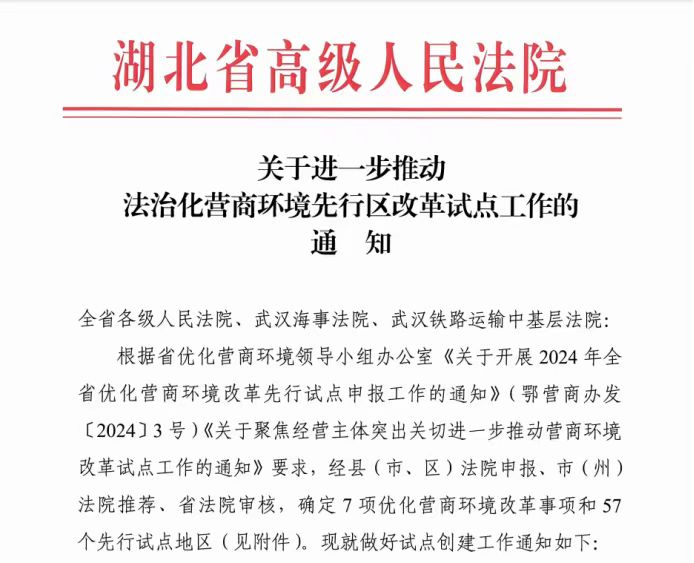 湖北省高级人民法院

关于进一步推动
法治化营商环境先行区改革试点工作的
通　知

全省各级人民法院、武汉海事法院、武汉铁路运输中基层法院:

根据省优化营商环境领导小组办公室《关于开展 2024 年全省优化营商环境改革先行试点申报工作的通知》(鄂营商办发〔2024〕3 号)《关于聚焦经营主体突出关切进一步推动营商环境改革试点工作的通知》要求，经县（市、区）法院申报、市（州）法院推荐、省法院审核，确定 7 项优化营商环境改革事项和 57 个先行试点地区（见附件）。现就做好试点创建工作通知如下: